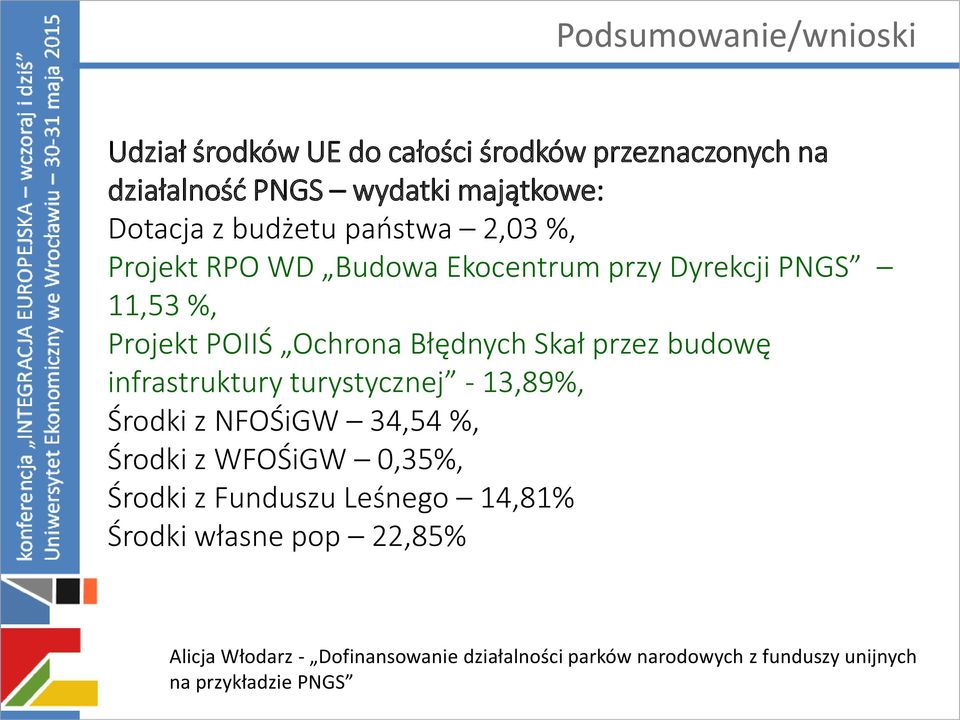 konferencja „INTEGRACJA EUROPEJSKA – wczoraj i dziś”
Uniwersytet Ekonomiczny we Wrocławiu – 30-31 maja 2015

Podsumowanie/wnioski

Udział środków UE do całości środków przeznaczonych na działalność PNGS – wydatki majątkowe:
Dotacja z budżetu państwa – 2,03 %,
Projekt RPO WD „Budowa Ekocentrum przy Dyrekcji PNGS” – 11,53 %,
Projekt POIIŚ „Ochrona Błędnych Skał przez budowę infrastruktury turystycznej” - 13,89%,
Środki z NFOŚiGW – 34,54 %,
Środki z WFOŚiGW – 0,35%,
Środki z Funduszu Leśnego – 14,81%
Środki własne pop – 22,85%

Alicja Włodarz - „Dofinansowanie działalności parków narodowych z funduszy unijnych na przykładzie PNGS”